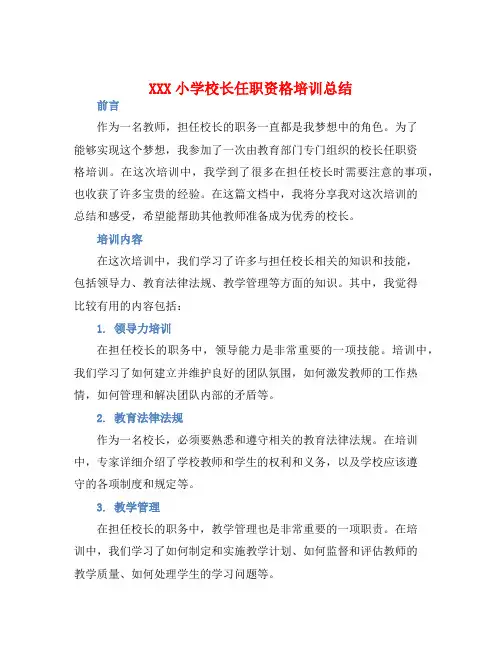 XXX 小学校长任职资格培训总结

前言

作为一名教师，担任校长的职务一直都是我梦想中的角色。为了能够实现这个梦想，我参加了一次由教育部门专门组织的校长任职资格培训。在这次培训中，我学到了很多在担任校长时需要注意的事项，也收获了许多宝贵的经验。在这篇文档中，我将分享我对这次培训的总结和感受，希望能帮助其他教师准备成为优秀的校长。

培训内容

在这次培训中，我们学习了许多与担任校长相关的知识和技能，包括领导力、教育法律法规、教学管理等方面的知识。其中，我觉得比较有用的内容包括：

1. 领导力培训

在担任校长的职务中，领导能力是非常重要的一项技能。培训中，我们学习了如何建立并维护良好的团队氛围，如何激发教师的工作热情，如何管理和解决团队内部的矛盾等。

2. 教育法律法规

作为一名校长，必须要熟悉和遵守相关的教育法律法规。在培训中，专家详细介绍了学校教师和学生的权利和义务，以及学校应该遵守的各项制度和规定等。

3. 教学管理

在担任校长的职务中，教学管理也是非常重要的一项职责。在培训中，我们学习了如何制定和实施教学计划、如何监督和评估教师的教学质量、如何处理学生的学习问题等。